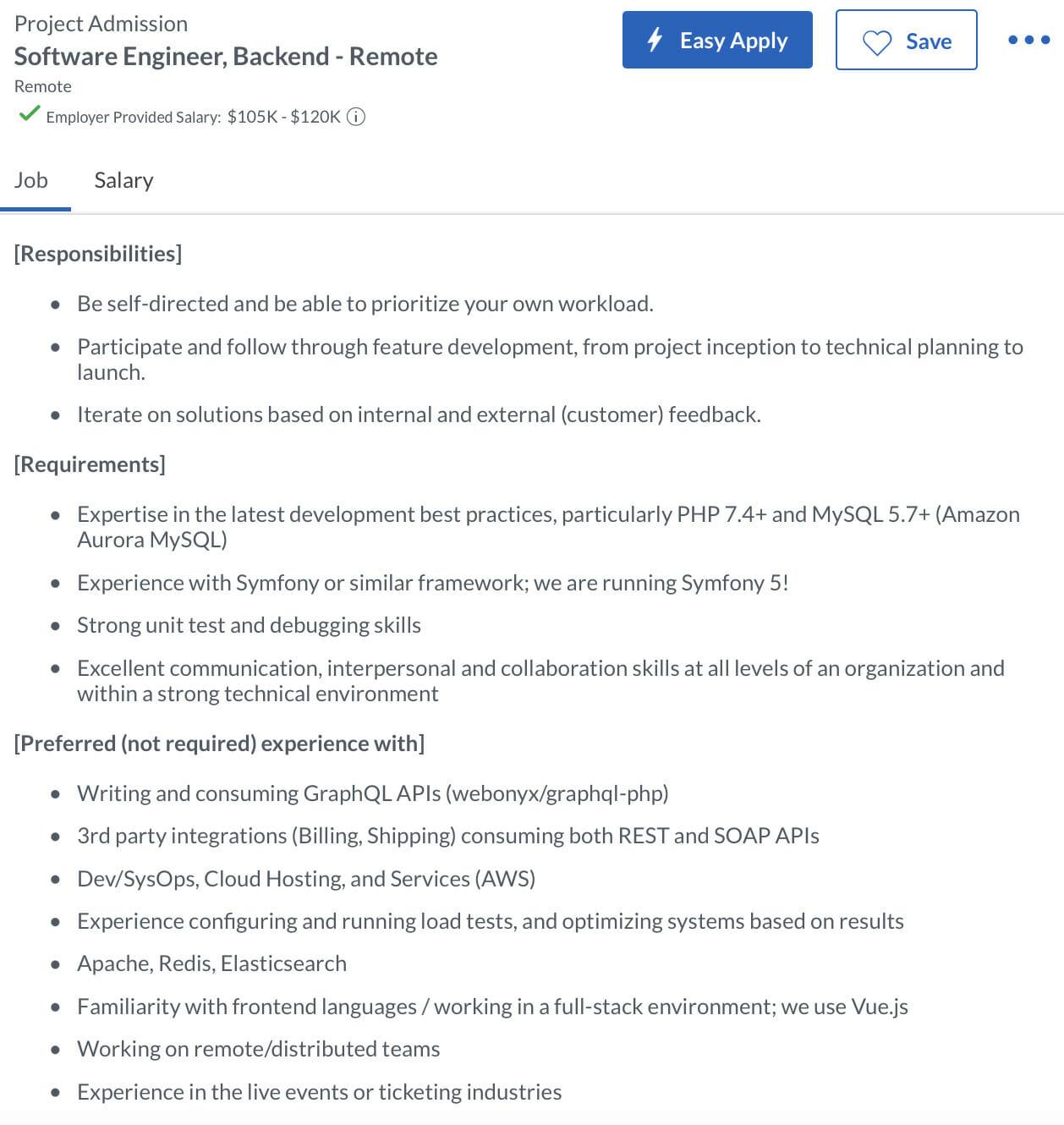 Project Admission
Software Engineer, Backend - Remote
Remote
Employer Provided Salary: $105K - $120K

Easy Apply
Save

Job
Salary

[Responsibilities]

- Be self-directed and be able to prioritize your own workload.
- Participate and follow through feature development, from project inception to technical planning to launch.
- Iterate on solutions based on internal and external (customer) feedback.

[Requirements]

- Expertise in the latest development best practices, particularly PHP 7.4+ and MySQL 5.7+ (Amazon Aurora MySQL)
- Experience with Symfony or similar framework; we are running Symfony 5!
- Strong unit test and debugging skills
- Excellent communication, interpersonal and collaboration skills at all levels of an organization and within a strong technical environment

[Preferred (not required) experience with]

- Writing and consuming GraphQL APIs (webonyx/graphql-php)
- 3rd party integrations (Billing, Shipping) consuming both REST and SOAP APIs
- Dev/SysOps, Cloud Hosting, and Services (AWS)
- Experience configuring and running load tests, and optimizing systems based on results
- Apache, Redis, Elasticsearch
- Familiarity with frontend languages / working in a full-stack environment; we use Vue.js
- Working on remote/distributed teams
- Experience in the live events or ticketing industries